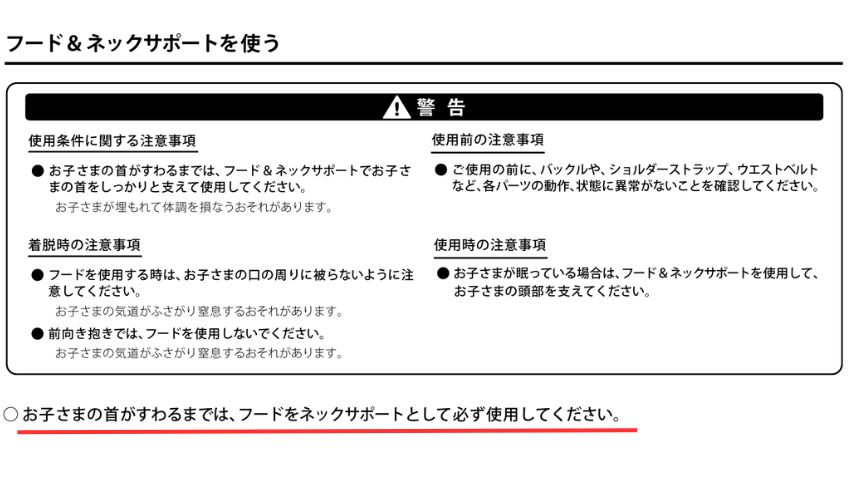 フード＆ネックサポートを使う

警 告

使用条件に関する注意事項

● お子さまの首がすわるまでは、フード＆ネックサポートでお子さまの首をしっかりと支えて使用してください。
お子さまが埋もれて体調を損なうおそれがあります。

着脱時の注意事項

● フードを使用する時は、お子さまの口の周りに被らないように注意してください。
お子さまの気道がふさがり窒息するおそれがあります。

● 前向き抱きでは、フードを使用しないでください。
お子さまの気道がふさがり窒息するおそれがあります。

使用前の注意事項

● ご使用の前に、バックルや、ショルダーストラップ、ウエストベルトなど、各パーツの動作、状態に異常がないことを確認してください。

使用時の注意事項

● お子さまが眠っている場合は、フード＆ネックサポートを使用して、お子さまの頭部を支えてください。

○ お子さまの首がすわるまでは、フードをネックサポートとして必ず使用してください。